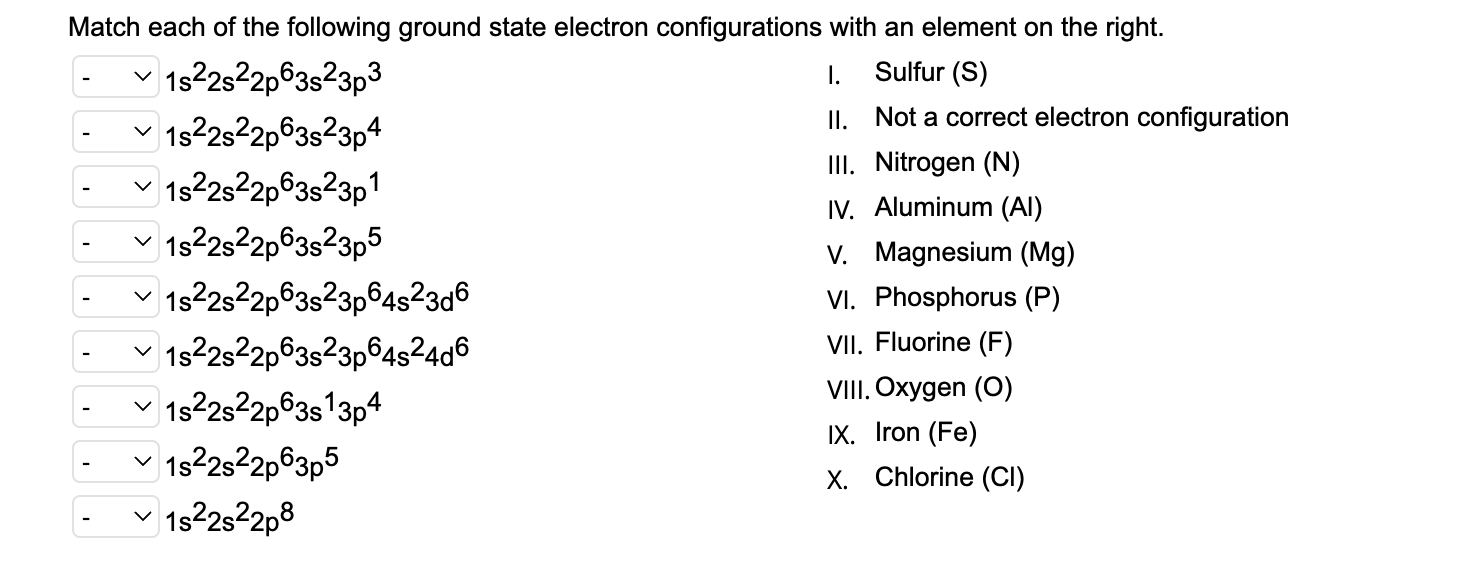 Match each of the following ground state electron configurations with an element on the right.

- $1s^22s^22p^63s^23p^3$
- $1s^22s^22p^63s^23p^4$
- $1s^22s^22p^63s^23p^1$
- $1s^22s^22p^63s^23p^5$
- $1s^22s^22p^63s^23p^64s^23d^6$
- $1s^22s^22p^63s^23p^64s^24d^6$
- $1s^22s^22p^63s^13p^4$
- $1s^22s^22p^63p^5$
- $1s^22s^22p^8$

I. Sulfur (S)
II. Not a correct electron configuration
III. Nitrogen (N)
IV. Aluminum (Al)
V. Magnesium (Mg)
VI. Phosphorus (P)
VII. Fluorine (F)
VIII. Oxygen (O)
IX. Iron (Fe)
X. Chlorine (Cl)